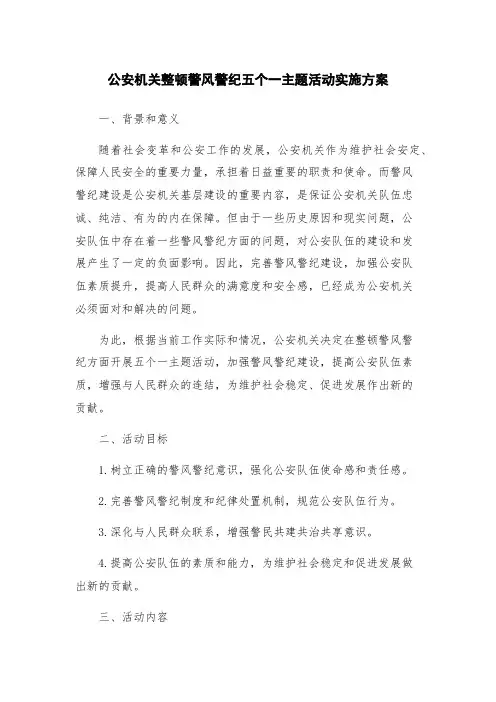 公安机关整顿警风警纪五个一主题活动实施方案

一、背景和意义

随着社会变革和公安工作的发展，公安机关作为维护社会安定、保障人民安全的重要力量，承担着日益重要的职责和使命。而警风警纪建设是公安机关基层建设的重要内容，是保证公安机关队伍忠诚、纯洁、有为的内在保障。但由于一些历史原因和现实问题，公安队伍中存在着一些警风警纪方面的问题，对公安队伍的建设和发展产生了一定的负面影响。因此，完善警风警纪建设，加强公安队伍素质提升，提高人民群众的满意度和安全感，已经成为公安机关必须面对和解决的问题。

为此，根据当前工作实际和情况，公安机关决定在整顿警风警纪方面开展五个一主题活动，加强警风警纪建设，提高公安队伍素质，增强与人民群众的连结，为维护社会稳定、促进发展作出新的贡献。

二、活动目标

1. 树立正确的警风警纪意识，强化公安队伍使命感和责任感。

2. 完善警风警纪制度和纪律处置机制，规范公安队伍行为。

3. 深化与人民群众联系，增强警民共建共治共享意识。

4. 提高公安队伍的素质和能力，为维护社会稳定和促进发展做出新的贡献。

三、活动内容